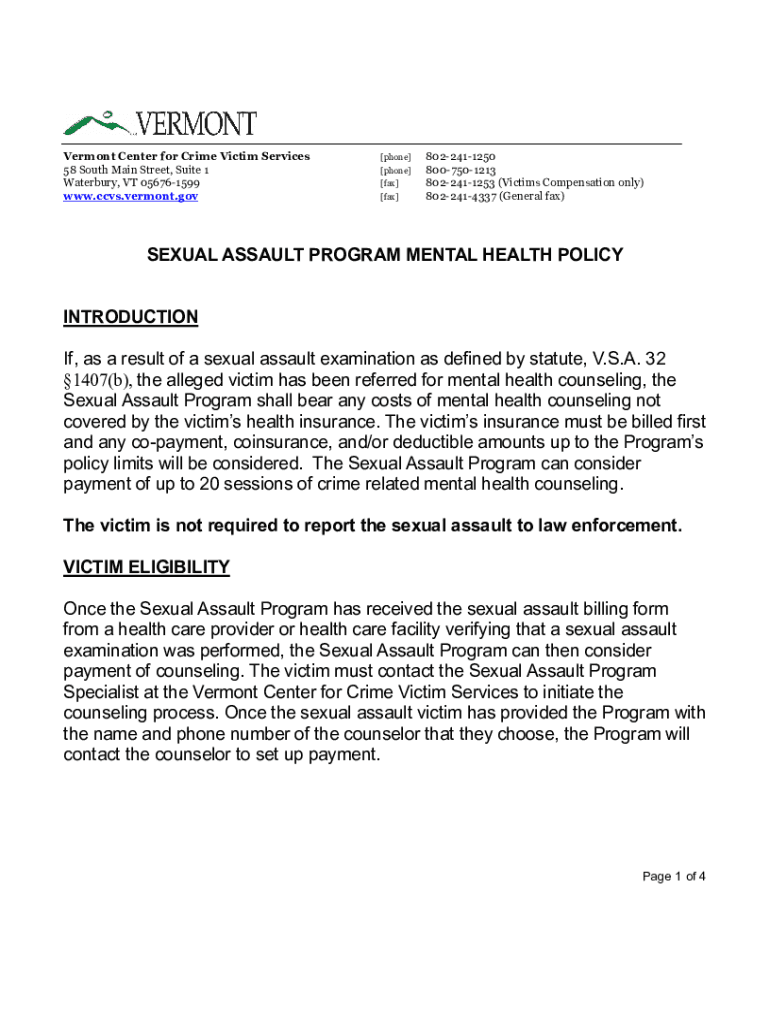 VERMONT

Vermont Center for Crime Victim Services
58 South Main Street, Suite 1
Waterbury, VT 05676-1599
www.ccvs.vermont.gov

[phone] 802-241-1250
[phone] 800-750-1213
[fax] 802-241-1253 (Victims Compensation only)
[fax] 802-241-4337 (General fax)

SEXUAL ASSAULT PROGRAM MENTAL HEALTH POLICY

INTRODUCTION

If, as a result of a sexual assault examination as defined by statute, V.S.A. 32 §1407(b), the alleged victim has been referred for mental health counseling, the Sexual Assault Program shall bear any costs of mental health counseling not covered by the victim's health insurance. The victim's insurance must be billed first and any co-payment, coinsurance, and/or deductible amounts up to the Program's policy limits will be considered. The Sexual Assault Program can consider payment of up to 20 sessions of crime related mental health counseling.

The victim is not required to report the sexual assault to law enforcement.

VICTIM ELIGIBILITY

Once the Sexual Assault Program has received the sexual assault billing form from a health care provider or health care facility verifying that a sexual assault examination was performed, the Sexual Assault Program can then consider payment of counseling. The victim must contact the Sexual Assault Program Specialist at the Vermont Center for Crime Victim Services to initiate the counseling process. Once the sexual assault victim has provided the Program with the name and phone number of the counselor that they choose, the Program will contact the counselor to set up payment.

Page 1 of 4